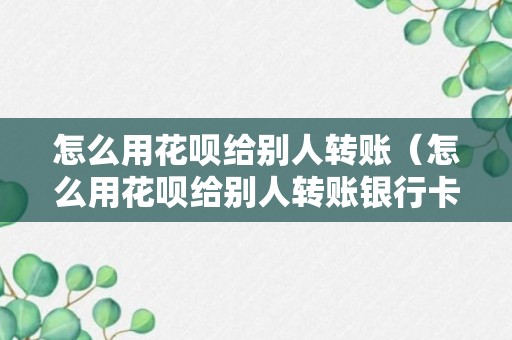 怎么用花呗给别人转账（怎么用花呗给别人转账银行卡